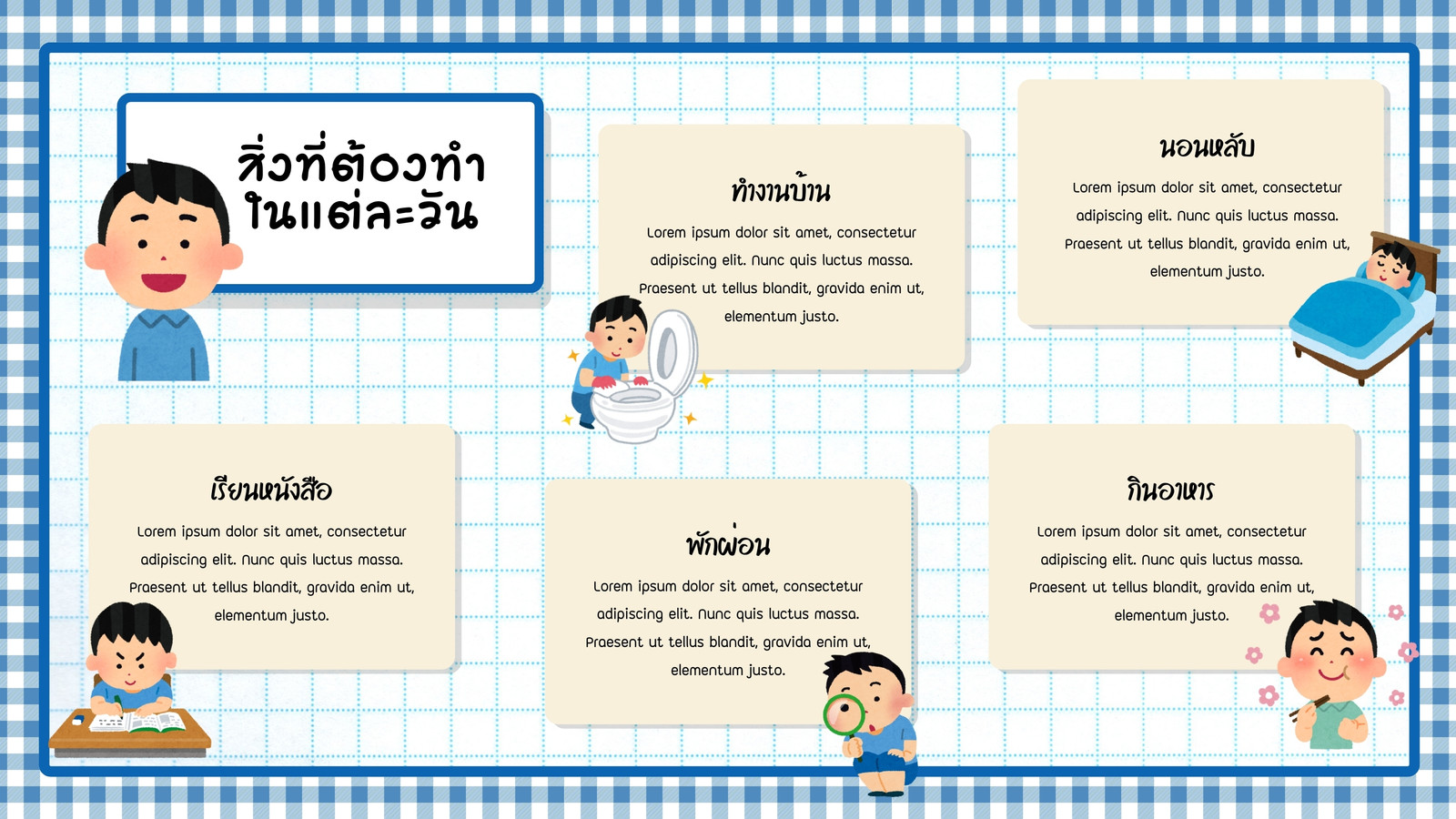 สิ่งที่ต้องทำในแต่ละวัน

ทำงานบ้าน

Lorem ipsum dolor sit amet, consectetur adipiscing elit. Nunc quis luctus massa. Praesent ut tellus blandit, gravida enim ut, elementum justo.

นอนหลับ

Lorem ipsum dolor sit amet, consectetur adipiscing elit. Nunc quis luctus massa. Praesent ut tellus blandit, gravida enim ut, elementum justo.

เรียนหนังสือ

Lorem ipsum dolor sit amet, consectetur adipiscing elit. Nunc quis luctus massa. Praesent ut tellus blandit, gravida enim ut, elementum justo.

พักผ่อน

Lorem ipsum dolor sit amet, consectetur adipiscing elit. Nunc quis luctus massa. Praesent ut tellus blandit, gravida enim ut, elementum justo.

กินอาหาร

Lorem ipsum dolor sit amet, consectetur adipiscing elit. Nunc quis luctus massa. Praesent ut tellus blandit, gravida enim ut, elementum justo.